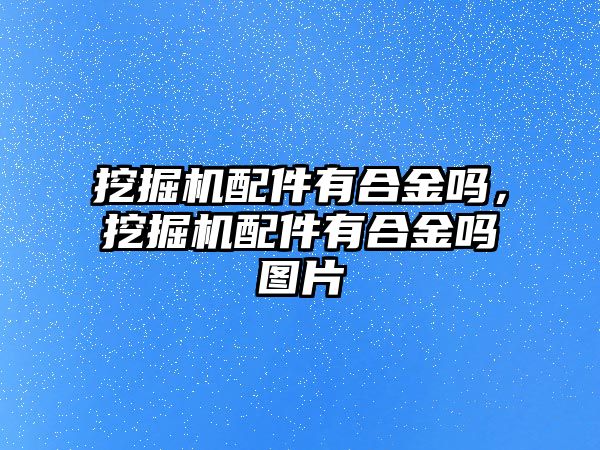 挖掘机配件有合金吗，挖掘机配件有合金吗图片